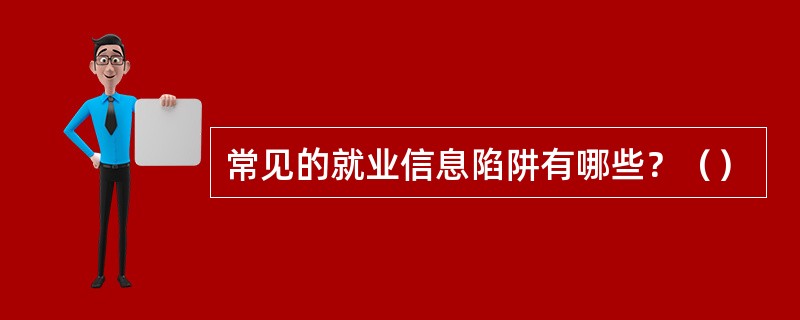 常见的就业信息陷阱有哪些？（）